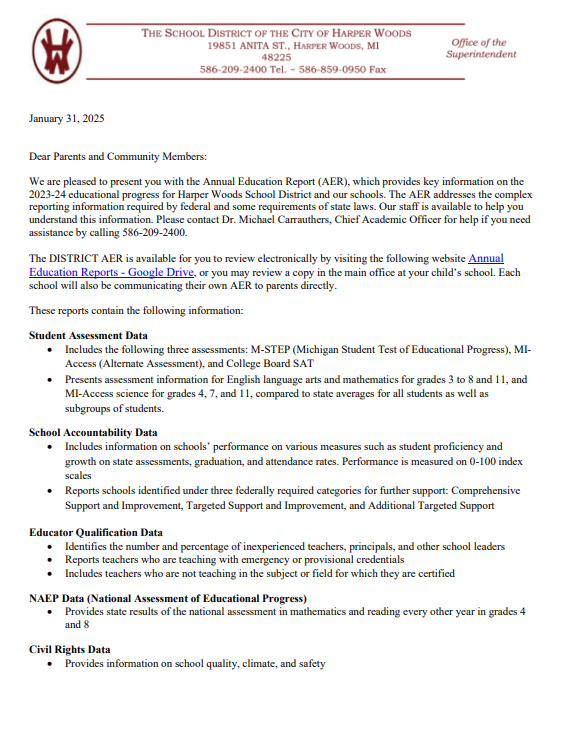 THE SCHOOL DISTRICT OF THE CITY OF HARPER WOODS
19851 ANITA ST., HARPER WOODS, MI
48225
586-209-2400 Tel. ~ 586-859-0950 Fax

Office of the Superintendent

January 31, 2025

Dear Parents and Community Members:

We are pleased to present you with the Annual Education Report (AER), which provides key information on the 2023-24 educational progress for Harper Woods School District and our schools. The AER addresses the complex reporting information required by federal and some requirements of state laws. Our staff is available to help you understand this information. Please contact Dr. Michael Carrauthers, Chief Academic Officer for help if you need assistance by calling 586-209-2400.

The DISTRICT AER is available for you to review electronically by visiting the following website Annual Education Reports - Google Drive, or you may review a copy in the main office at your child's school. Each school will also be communicating their own AER to parents directly.

These reports contain the following information:

Student Assessment Data
• Includes the following three assessments: M-STEP (Michigan Student Test of Educational Progress), MI-Access (Alternate Assessment), and College Board SAT
• Presents assessment information for English language arts and mathematics for grades 3 to 8 and 11, and MI-Access science for grades 4, 7, and 11, compared to state averages for all students as well as subgroups of students.

School Accountability Data
• Includes information on schools' performance on various measures such as student proficiency and growth on state assessments, graduation, and attendance rates. Performance is measured on 0-100 index scales
• Reports schools identified under three federally required categories for further support: Comprehensive Support and Improvement, Targeted Support and Improvement, and Additional Targeted Support

Educator Qualification Data
• Identifies the number and percentage of inexperienced teachers, principals, and other school leaders
• Reports teachers who are teaching with emergency or provisional credentials
• Includes teachers who are not teaching in the subject or field for which they are certified

NAEP Data (National Assessment of Educational Progress)
• Provides state results of the national assessment in mathematics and reading every other year in grades 4 and 8

Civil Rights Data
• Provides information on school quality, climate, and safety